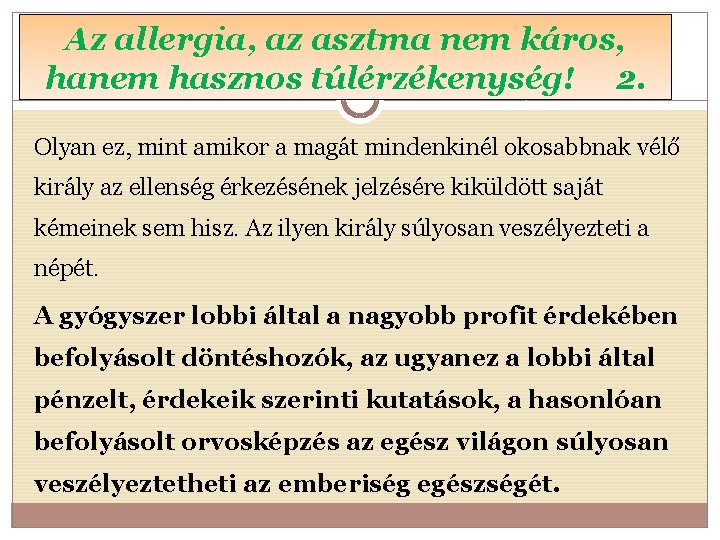 Az allergia, az asztma nem káros, hanem hasznos túlérzékenység! 2.

Olyan ez, mint amikor a magát mindenkinél okosabbnak vélő király az ellenség érkezésének jelzésére kiküldött saját kémeinek sem hisz. Az ilyen király súlyosan veszélyezteti a népét.

A gyógyszer lobbi által a nagyobb profit érdekében befolyásolt döntéshozók, az ugyanez a lobbi által pénzelt, érdekeik szerinti kutatások, a hasonlóan befolyásolt orvosképzés az egész világon súlyosan veszélyeztetheti az emberiség egészségét.